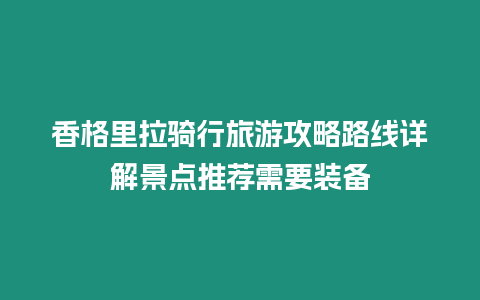 香格里拉骑行旅游攻略路线详解景点推荐需要装备